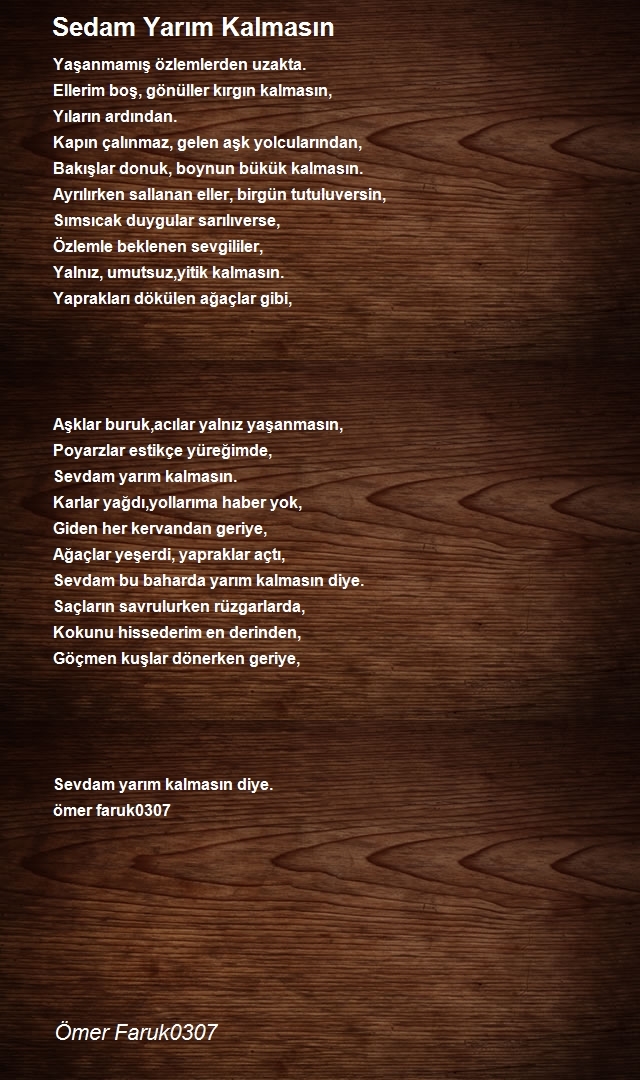 Sedam Yarım Kalmasın

Yaşanmamış özlemlerden uzakta.
Ellerim boş, gönüller kırgın kalmasın,
Yıların ardından.
Kapın çalınmaz, gelen aşk yolcularından,
Bakışlar donuk, boynun bükük kalmasın.
Ayrılırken sallanan eller, birgün tutuluversin,
Sımsıcak duygular sarılıverse,
Özlemle beklenen sevgililer,
Yalnız, umutsuz,yitik kalmasın.
Yaprakları dökülen ağaçlar gibi,

Aşklar buruk,acılar yalnız yaşanmasın,
Poyarzlar estikçe yüreğimde,
Sevdam yarım kalmasın.
Karlar yağdı,yollarıma haber yok,
Giden her kervandan geriye,
Ağaçlar yeşerdi, yapraklar açtı,
Sevdam bu baharda yarım kalmasın diye.
Saçların savrulurken rüzgarlarda,
Kokunu hissederim en derinden,
Göçmen kuşlar dönerken geriye,

Sevdam yarım kalmasın diye.
ömer faruk0307

Ömer Faruk0307